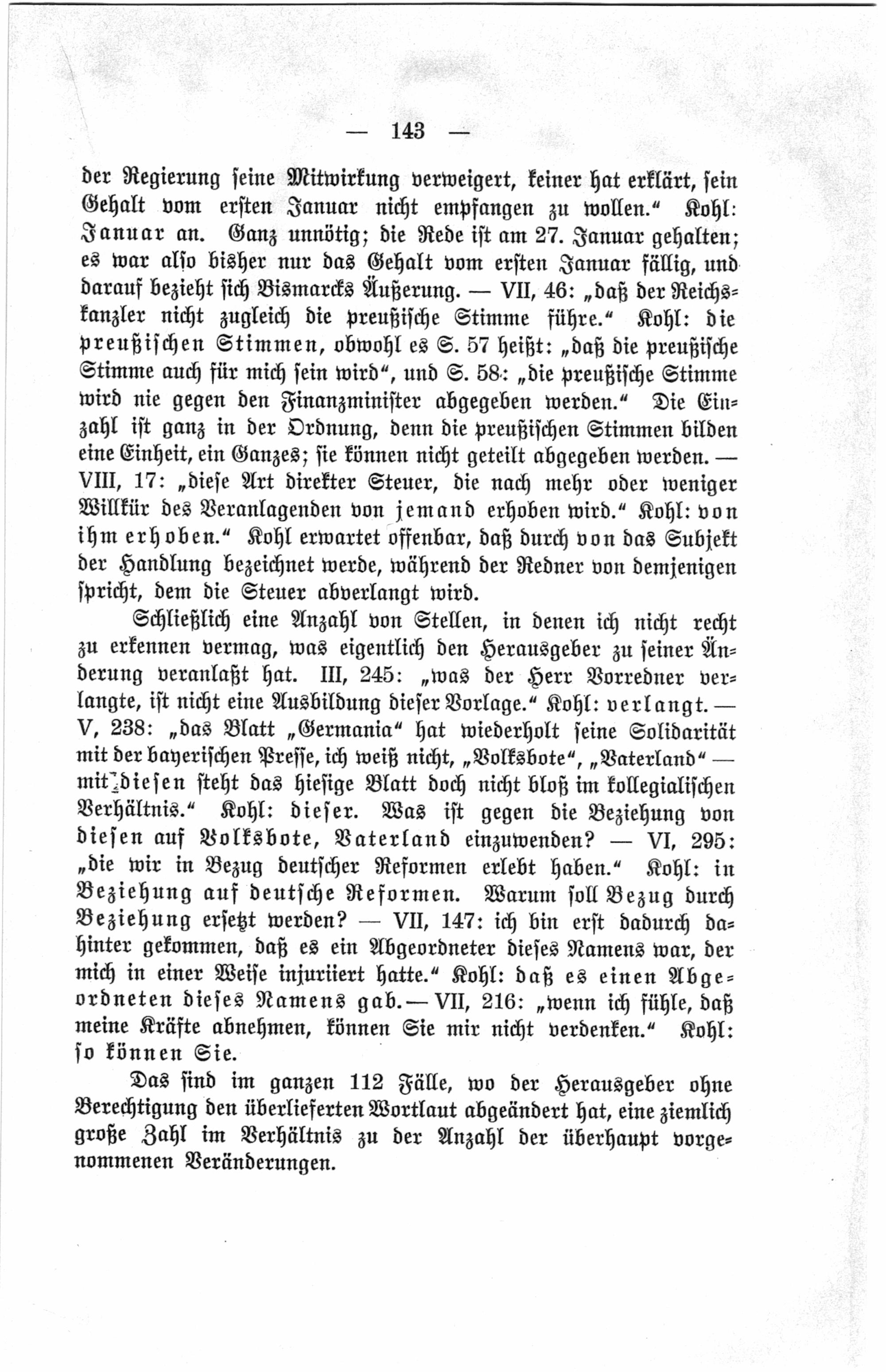 — 143 —

der Regierung seine Mitwirkung verweigert, keiner hat erklärt, sein Gehalt vom ersten Januar nicht empfangen zu wollen.“ Kohl: Januar an. Ganz unnötig; die Rede ist am 27. Januar gehalten; es war also bisher nur das Gehalt vom ersten Januar fällig, und darauf bezieht sich Bismarcks Äußerung. — VII, 46: „daß der Reichskanzler nicht zugleich die preußische Stimme führe.“ Kohl: die preußischen Stimmen, obwohl es S. 57 heißt: „daß die preußische Stimme auch für mich sein wird“, und S. 58: „die preußische Stimme wird nie gegen den Finanzminister abgegeben werden.“ Die Einzahl ist ganz in der Ordnung, denn die preußischen Stimmen bilden eine Einheit, ein Ganzes; sie können nicht geteilt abgegeben werden. — VIII, 17: „diese Art direkter Steuer, die nach mehr oder weniger Willkür des Veranlagenden von jemand erhoben wird.“ Kohl: von ihm erhoben.“ Kohl erwartet offenbar, daß durch von das Subjekt der Handlung bezeichnet werde, während der Redner von demjenigen spricht, dem die Steuer abverlangt wird.

Schließlich eine Anzahl von Stellen, in denen ich nicht recht zu erkennen vermag, was eigentlich den Herausgeber zu seiner Änderung veranlaßt hat. III, 245: „was der Herr Vorredner verlangte, ist nicht eine Ausbildung dieser Vorlage.“ Kohl: verlangt. — V, 238: „das Blatt „Germania“ hat wiederholt seine Solidarität mit der bayerischen Presse, ich weiß nicht, „Volksbote“, „Vaterland“ — mit diesen steht das hiesige Blatt doch nicht bloß im kollegialischen Verhältnis.“ Kohl: dieser. Was ist gegen die Beziehung von diesen auf Volksbote, Vaterland einzuwenden? — VI, 295: „die wir in Bezug deutscher Reformen erlebt haben.“ Kohl: in Beziehung auf deutsche Reformen. Warum soll Bezug durch Beziehung ersetzt werden? — VII, 147: ich bin erst dadurch dahinter gekommen, daß es ein Abgeordneter dieses Namens war, der mich in einer Weise injuriiert hatte.“ Kohl: daß es einen Abgeordneten dieses Namens gab. — VII, 216: „wenn ich fühle, daß meine Kräfte abnehmen, können Sie mir nicht verdenken.“ Kohl: so können Sie.

Das sind im ganzen 112 Fälle, wo der Herausgeber ohne Berechtigung den überlieferten Wortlaut abgeändert hat, eine ziemlich große Zahl im Verhältnis zu der Anzahl der überhaupt vorgenommenen Veränderungen.